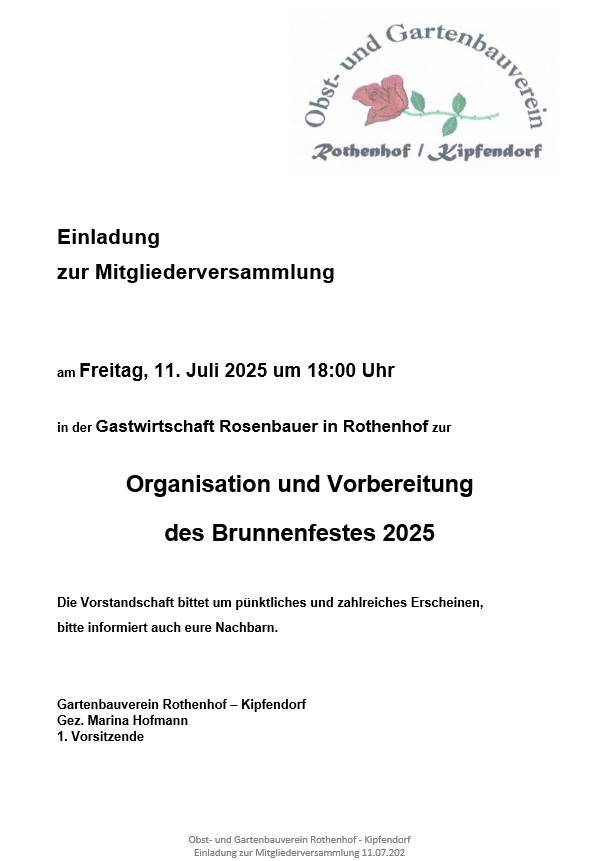 Obst- und Gartenbauverein
Rothenhof / Kipfendorf

Einladung
zur Mitgliederversammlung

am Freitag, 11. Juli 2025 um 18:00 Uhr

in der Gastwirtschaft Rosenbauer in Rothenhof zur

Organisation und Vorbereitung
des Brunnenfestes 2025

Die Vorstandschaft bittet um pünktliches und zahlreiches Erscheinen, bitte informiert auch eure Nachbarn.

Gartenbauverein Rothenhof – Kipfendorf
Gez. Marina Hofmann
1. Vorsitzende

Obst- und Gartenbauverein Rothenhof - Kipfendorf
Einladung zur Mitgliederversammlung 11.07.202